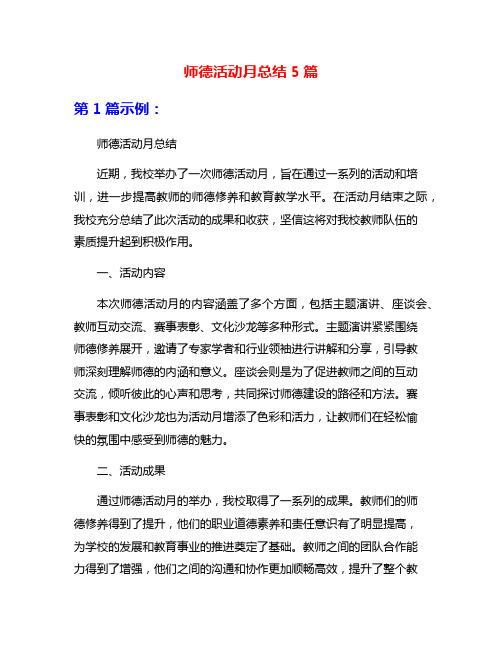 师德活动月总结 5 篇

第 1 篇示例：

师德活动月总结

近期，我校举办了一次师德活动月，旨在通过一系列的活动和培训，进一步提高教师的师德修养和教育教学水平。在活动月结束之际，我校充分总结了此次活动的成果和收获，坚信这将对我校教师队伍的素质提升起到积极作用。

一、活动内容

本次师德活动月的内容涵盖了多个方面，包括主题演讲、座谈会、教师互动交流、赛事表彰、文化沙龙等多种形式。主题演讲紧紧围绕师德修养展开，邀请了专家学者和行业领袖进行讲解和分享，引导教师深刻理解师德的内涵和意义。座谈会则是为了促进教师之间的互动交流，倾听彼此的心声和思考，共同探讨师德建设的路径和方法。赛事表彰和文化沙龙也为活动月增添了色彩和活力，让教师们在轻松愉快的氛围中感受到师德的魅力。

二、活动成果

通过师德活动月的举办，我校取得了一系列的成果。教师们的师德修养得到了提升，他们的职业道德素养和责任意识有了明显提高，为学校的发展和教育事业的推进奠定了基础。教师之间的团队合作能力得到了增强，他们之间的沟通和协作更加顺畅高效，提升了整个教